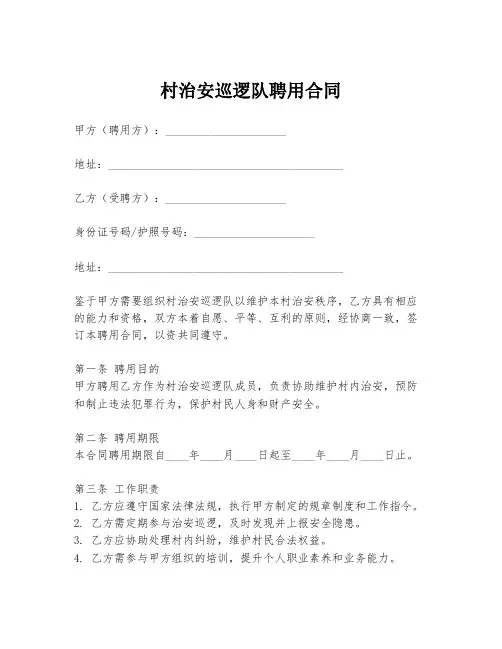 村治安巡逻队聘用合同

甲方（聘用方）：____________________

地址：________________________________________

乙方（受聘方）：____________________

身份证号码/护照号码：____________________

地址：________________________________________

鉴于甲方需要组织村治安巡逻队以维护本村治安秩序，乙方具有相应的能力和资格，双方本着自愿、平等、互利的原则，经协商一致，签订本聘用合同，以资共同遵守。

第一条 聘用目的
甲方聘用乙方作为村治安巡逻队成员，负责协助维护村内治安，预防和制止违法犯罪行为，保护村民人身和财产安全。

第二条 聘用期限
本合同聘用期限自____年____月____日起至____年____月____日止。

第三条 工作职责
1. 乙方应遵守国家法律法规，执行甲方制定的规章制度和工作指令。
2. 乙方需定期参与治安巡逻，及时发现并上报安全隐患。
3. 乙方应协助处理村内纠纷，维护村民合法权益。
4. 乙方需参与甲方组织的培训，提升个人职业素养和业务能力。